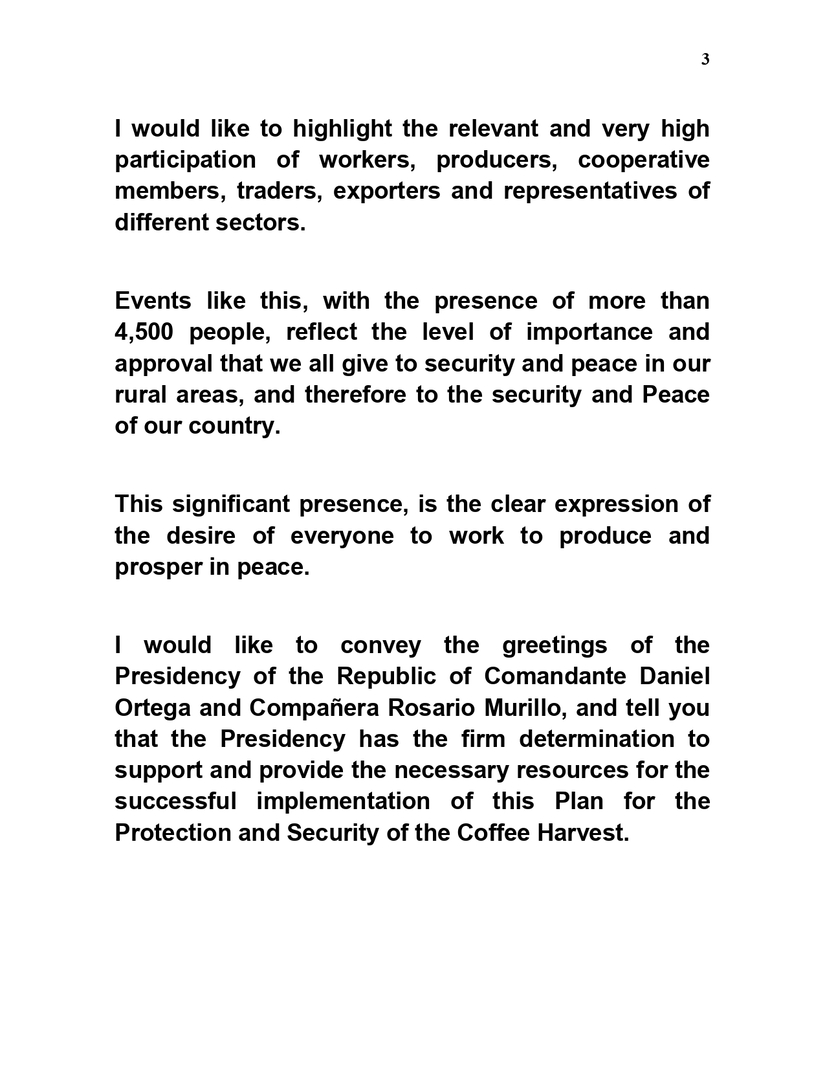 3

I would like to highlight the relevant and very high participation of workers, producers, cooperative members, traders, exporters and representatives of different sectors.

Events like this, with the presence of more than 4,500 people, reflect the level of importance and approval that we all give to security and peace in our rural areas, and therefore to the security and Peace of our country.

This significant presence, is the clear expression of the desire of everyone to work to produce and prosper in peace.

I would like to convey the greetings of the Presidency of the Republic of Comandante Daniel Ortega and Compañera Rosario Murillo, and tell you that the Presidency has the firm determination to support and provide the necessary resources for the successful implementation of this Plan for the Protection and Security of the Coffee Harvest.